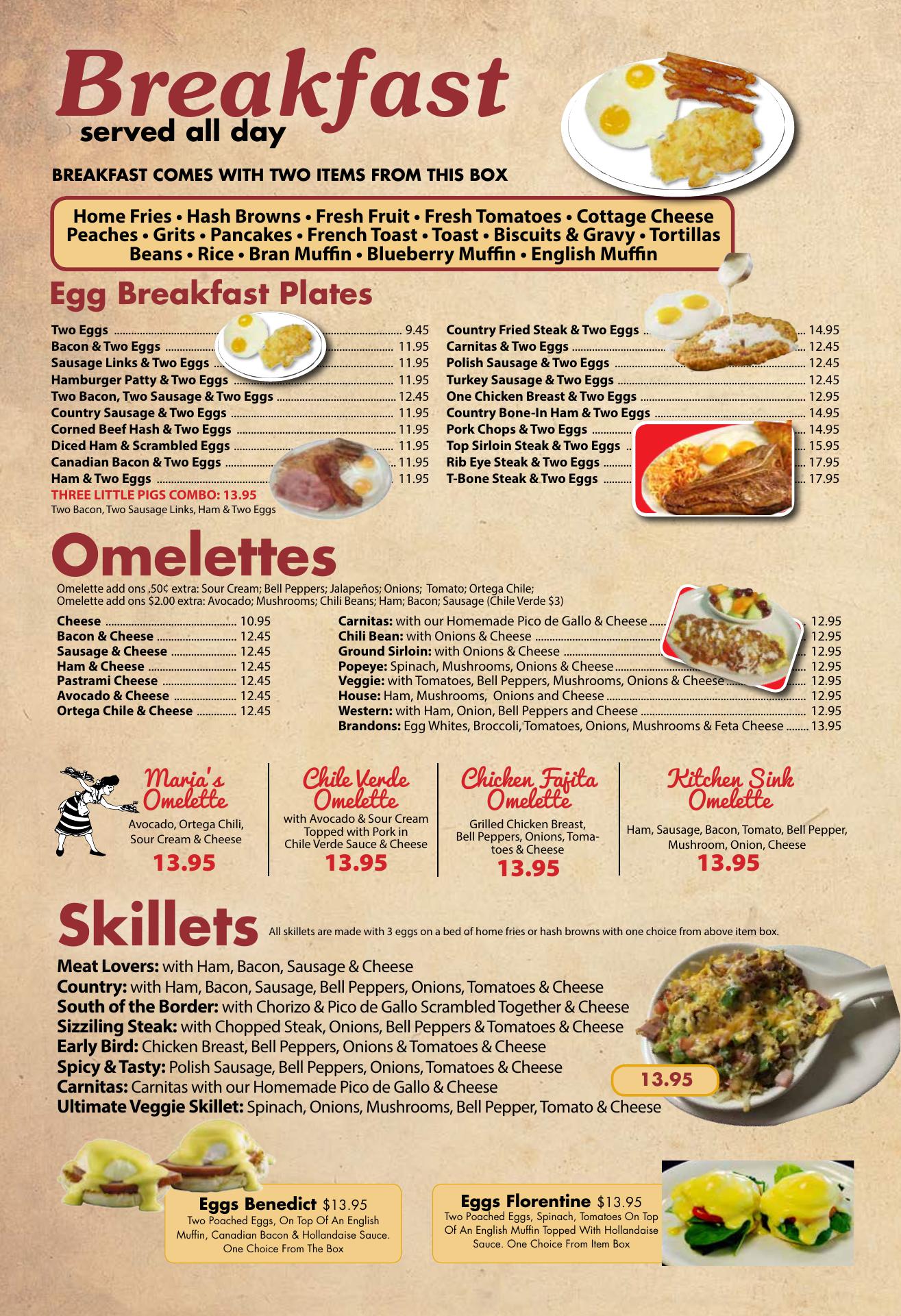 Breakfast
served all day

BREAKFAST COMES WITH TWO ITEMS FROM THIS BOX

Home Fries • Hash Browns • Fresh Fruit • Fresh Tomatoes • Cottage Cheese
Peaches • Grits • Pancakes • French Toast • Toast • Biscuits & Gravy • Tortillas
Beans • Rice • Bran Muffin • Blueberry Muffin • English Muffin

Egg Breakfast Plates

Two Eggs 9.45
Bacon & Two Eggs 11.95
Sausage Links & Two Eggs 11.95
Hamburger Patty & Two Eggs 11.95
Two Bacon, Two Sausage & Two Eggs 12.45
Country Sausage & Two Eggs 11.95
Corned Beef Hash & Two Eggs 11.95
Diced Ham & Scrambled Eggs 11.95
Canadian Bacon & Two Eggs 11.95
Ham & Two Eggs 11.95
THREE LITTLE PIGS COMBO: 13.95
Two Bacon, Two Sausage Links, Ham & Two Eggs

Country Fried Steak & Two Eggs 14.95
Carnitas & Two Eggs 12.45
Polish Sausage & Two Eggs 12.45
Turkey Sausage & Two Eggs 12.45
One Chicken Breast & Two Eggs 12.95
Country Bone-In Ham & Two Eggs 14.95
Pork Chops & Two Eggs 14.95
Top Sirloin Steak & Two Eggs 15.95
Rib Eye Steak & Two Eggs 17.95
T-Bone Steak & Two Eggs 17.95

Omelettes

Omelette add ons .50¢ extra: Sour Cream; Bell Peppers; Jalapeños; Onions; Tomato; Ortega Chile;
Omelette add ons $2.00 extra: Avocado; Mushrooms; Chili Beans; Ham; Bacon; Sausage (Chile Verde $3)

Cheese 10.95
Bacon & Cheese 12.45
Sausage & Cheese 12.45
Ham & Cheese 12.45
Pastrami Cheese 12.45
Avocado & Cheese 12.45
Ortega Chile & Cheese 12.45

Carnitas: with our Homemade Pico de Gallo & Cheese 12.95
Chili Bean: with Onions & Cheese 12.95
Ground Sirloin: with Onions & Cheese 12.95
Popeye: Spinach, Mushrooms, Onions & Cheese 12.95
Veggie: with Tomatoes, Bell Peppers, Mushrooms, Onions & Cheese 12.95
House: Ham, Mushrooms, Onions and Cheese 12.95
Western: with Ham, Onion, Bell Peppers and Cheese 12.95
Brandons: Egg Whites, Broccoli, Tomatoes, Onions, Mushrooms & Feta Cheese 13.95

Maria's Omelette
Avocado, Ortega Chili, Sour Cream & Cheese
13.95

Chile Verde Omelette
with Avocado & Sour Cream Topped with Pork in Chile Verde Sauce & Cheese
13.95

Chicken Fajita Omelette
Grilled Chicken Breast, Bell Peppers, Onions, Tomatoes & Cheese
13.95

Kitchen Sink Omelette
Ham, Sausage, Bacon, Tomato, Bell Pepper, Mushroom, Onion, Cheese
13.95

Skillets All skillets are made with 3 eggs on a bed of home fries or hash browns with one choice from above item box.

Meat Lovers: with Ham, Bacon, Sausage & Cheese
Country: with Ham, Bacon, Sausage, Bell Peppers, Onions, Tomatoes & Cheese
South of the Border: with Chorizo & Pico de Gallo Scrambled Together & Cheese
Sizziling Steak: with Chopped Steak, Onions, Bell Peppers & Tomatoes & Cheese
Early Bird: Chicken Breast, Bell Peppers, Onions & Tomatoes & Cheese
Spicy & Tasty: Polish Sausage, Bell Peppers, Onions, Tomatoes & Cheese
Carnitas: Carnitas with our Homemade Pico de Gallo & Cheese
Ultimate Veggie Skillet: Spinach, Onions, Mushrooms, Bell Pepper, Tomato & Cheese
13.95

Eggs Benedict $13.95
Two Poached Eggs, On Top Of An English Muffin, Canadian Bacon & Hollandaise Sauce. One Choice From The Box

Eggs Florentine $13.95
Two Poached Eggs, Spinach, Tomatoes On Top Of An English Muffin Topped With Hollandaise Sauce. One Choice From Item Box